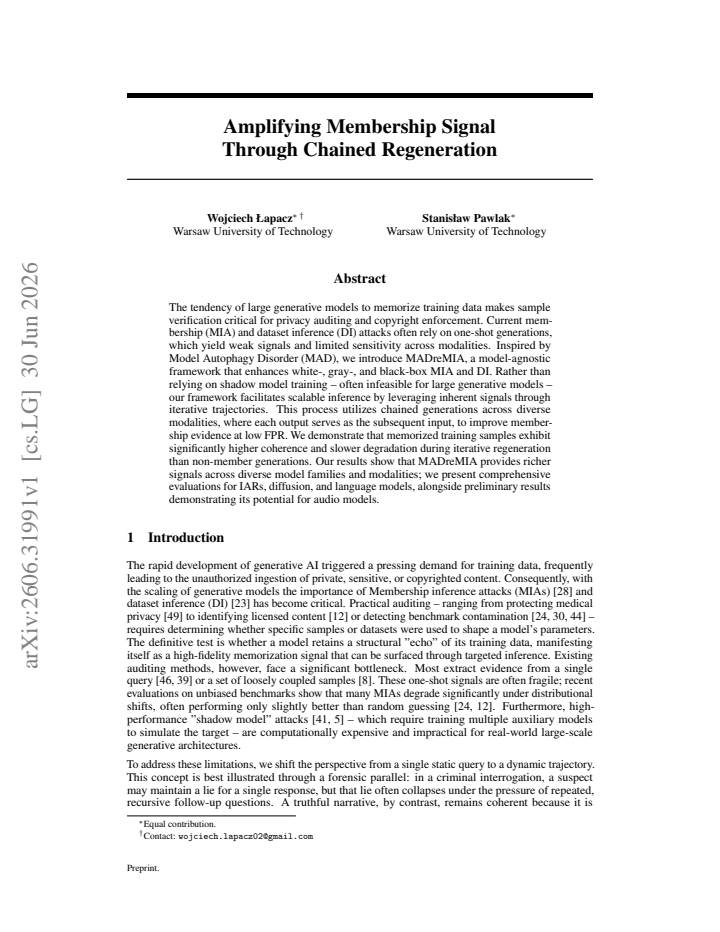 Amplifying Membership Signal
Through Chained Regeneration

Wojciech Łapacz$^{*}$ $^{\dagger}$
Warsaw University of Technology

Stanisław Pawlak$^{*}$
Warsaw University of Technology

Abstract

The tendency of large generative models to memorize training data makes sample verification critical for privacy auditing and copyright enforcement. Current membership (MIA) and dataset inference (DI) attacks often rely on one-shot generations, which yield weak signals and limited sensitivity across modalities. Inspired by Model Autophagy Disorder (MAD), we introduce MADreMIA, a model-agnostic framework that enhances white-, gray-, and black-box MIA and DI. Rather than relying on shadow model training – often infeasible for large generative models – our framework facilitates scalable inference by leveraging inherent signals through iterative trajectories. This process utilizes chained generations across diverse modalities, where each output serves as the subsequent input, to improve membership evidence at low FPR. We demonstrate that memorized training samples exhibit significantly higher coherence and slower degradation during iterative regeneration than non-member generations. Our results show that MADreMIA provides richer signals across diverse model families and modalities; we present comprehensive evaluations for IARs, diffusion, and language models, alongside preliminary results demonstrating its potential for audio models.

1 Introduction

The rapid development of generative AI triggered a pressing demand for training data, frequently leading to the unauthorized ingestion of private, sensitive, or copyrighted content. Consequently, with the scaling of generative models the importance of Membership inference attacks (MIAs) [28] and dataset inference (DI) [23] has become critical. Practical auditing – ranging from protecting medical privacy [49] to identifying licensed content [12] or detecting benchmark contamination [24, 30, 44] – requires determining whether specific samples or datasets were used to shape a model's parameters. The definitive test is whether a model retains a structural "echo" of its training data, manifesting itself as a high-fidelity memorization signal that can be surfaced through targeted inference. Existing auditing methods, however, face a significant bottleneck. Most extract evidence from a single query [46, 39] or a set of loosely coupled samples [8]. These one-shot signals are often fragile; recent evaluations on unbiased benchmarks show that many MIAs degrade significantly under distributional shifts, often performing only slightly better than random guessing [24, 12]. Furthermore, high-performance "shadow model" attacks [41, 5] – which require training multiple auxiliary models to simulate the target – are computationally expensive and impractical for real-world large-scale generative architectures.

To address these limitations, we shift the perspective from a single static query to a dynamic trajectory. This concept is best illustrated through a forensic parallel: in a criminal interrogation, a suspect may maintain a lie for a single response, but that lie often collapses under the pressure of repeated, recursive follow-up questions. A truthful narrative, by contrast, remains coherent because it is

$^{*}$Equal contribution.
$^{\dagger}$Contact: wojciech.lapacz02@gmail.com

Preprint.

arXiv:2606.31991v1 [cs.LG] 30 Jun 2026